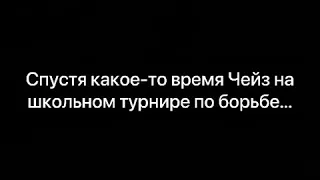 Спустя какое-то время Чейз на школьном турнире по борьбе...